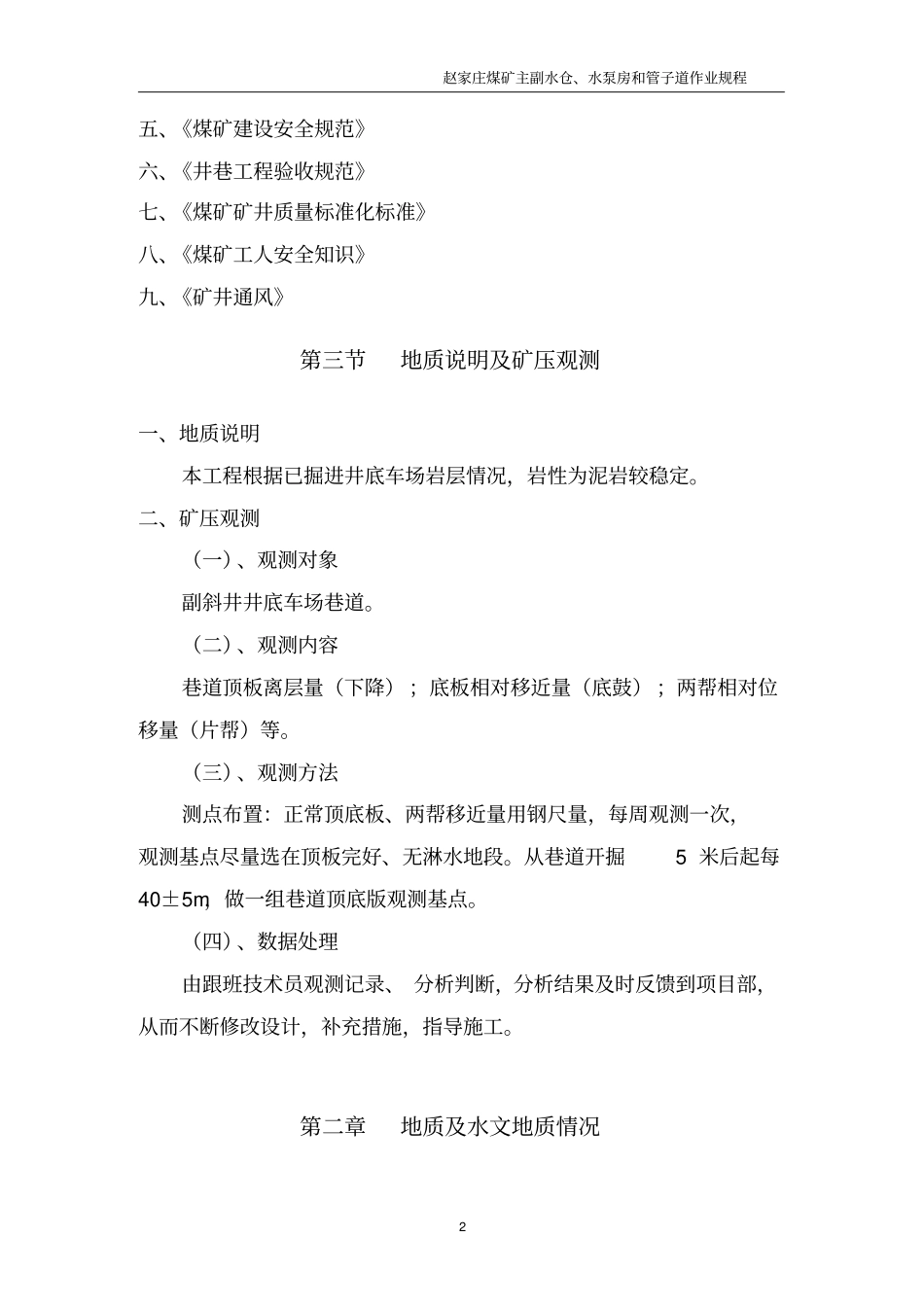 赵家庄煤矿主副水仓、水泵房和管子道作业规程

五、《煤矿建设安全规范》

六、《井巷工程验收规范》

七、《煤矿矿井质量标准化标准》

八、《煤矿工人安全知识》

九、《矿井通风》

第三节　地质说明及矿压观测

一、地质说明

本工程根据已掘进井底车场岩层情况，岩性为泥岩较稳定。

二、矿压观测

（一）、观测对象

副斜井井底车场巷道。

（二）、观测内容

巷道顶板离层量（下降）；底板相对移近量（底鼓）；两帮相对位移量（片帮）等。

（三）、观测方法

测点布置：正常顶底板、两帮移近量用钢尺量，每周观测一次，观测基点尽量选在顶板完好、无淋水地段。从巷道开掘 5 米后起每 40±5m，做一组巷道顶底版观测基点。

（四）、数据处理

由跟班技术员观测记录、分析判断，分析结果及时反馈到项目部，从而不断修改设计，补充措施，指导施工。

第二章　地质及水文地质情况

2